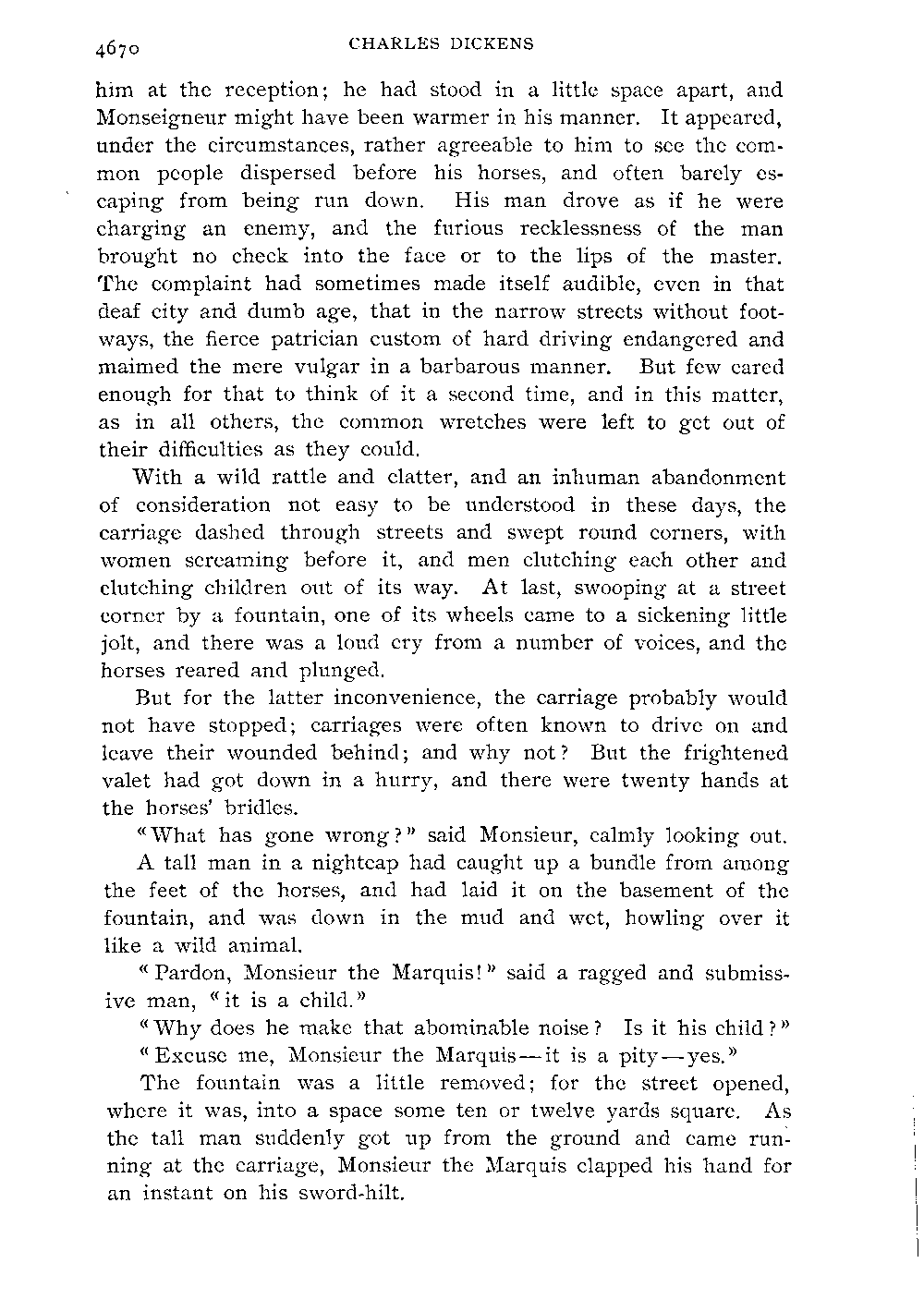 4670 CHARLES DICKENS

him at the reception; he had stood in a little space apart, and Monseigneur might have been warmer in his manner. It appeared, under the circumstances, rather agreeable to him to see the common people dispersed before his horses, and often barely escaping from being run down. His man drove as if he were charging an enemy, and the furious recklessness of the man brought no check into the face or to the lips of the master. The complaint had sometimes made itself audible, even in that deaf city and dumb age, that in the narrow streets without footways, the fierce patrician custom of hard driving endangered and maimed the mere vulgar in a barbarous manner. But few cared enough for that to think of it a second time, and in this matter, as in all others, the common wretches were left to get out of their difficulties as they could.

With a wild rattle and clatter, and an inhuman abandonment of consideration not easy to be understood in these days, the carriage dashed through streets and swept round corners, with women screaming before it, and men clutching each other and clutching children out of its way. At last, swooping at a street corner by a fountain, one of its wheels came to a sickening little jolt, and there was a loud cry from a number of voices, and the horses reared and plunged.

But for the latter inconvenience, the carriage probably would not have stopped; carriages were often known to drive on and leave their wounded behind; and why not? But the frightened valet had got down in a hurry, and there were twenty hands at the horses' bridles.

"What has gone wrong?" said Monsieur, calmly looking out.

A tall man in a nightcap had caught up a bundle from among the feet of the horses, and had laid it on the basement of the fountain, and was down in the mud and wet, howling over it like a wild animal.

"Pardon, Monsieur the Marquis!" said a ragged and submissive man, "it is a child."

"Why does he make that abominable noise? Is it his child?"

"Excuse me, Monsieur the Marquis—it is a pity—yes."

The fountain was a little removed; for the street opened, where it was, into a space some ten or twelve yards square. As the tall man suddenly got up from the ground and came running at the carriage, Monsieur the Marquis clapped his hand for an instant on his sword-hilt.